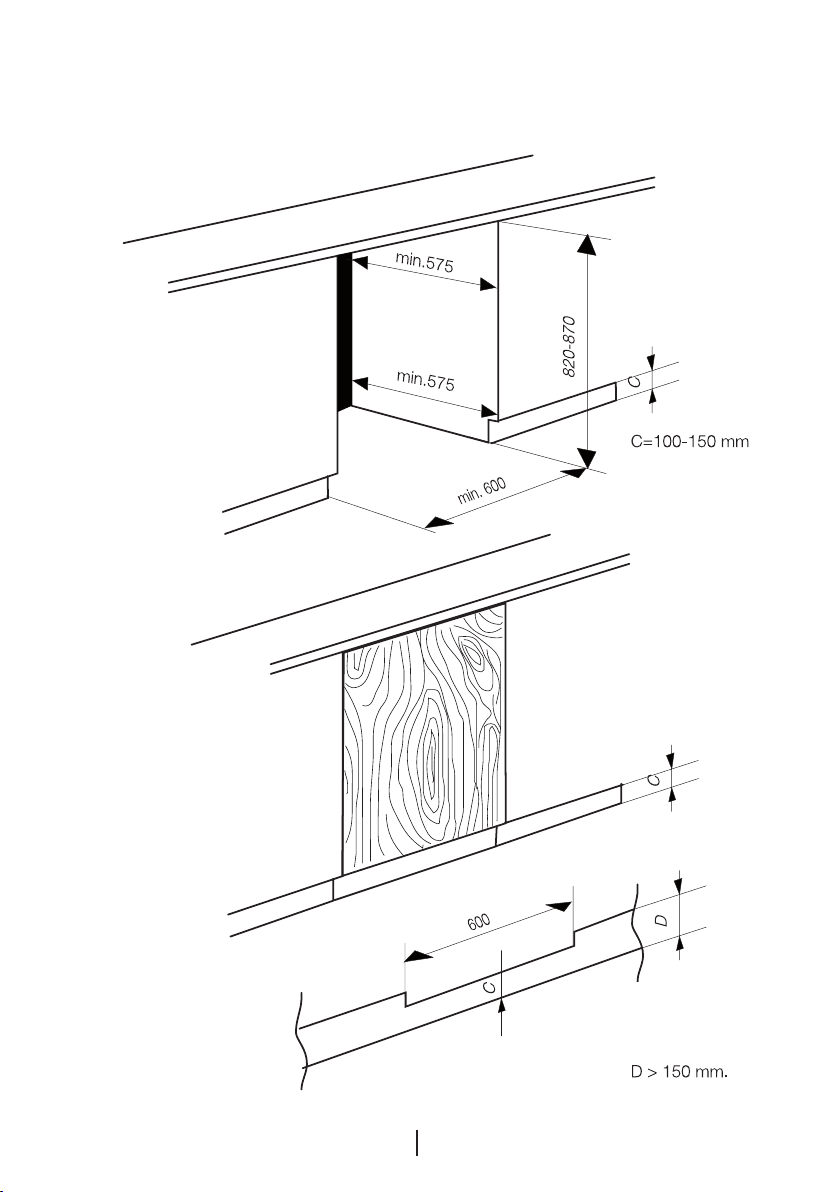 min.575

min.575

820-870

C

C=100-150 mm

min. 600

C

600

D

C

D > 150 mm.